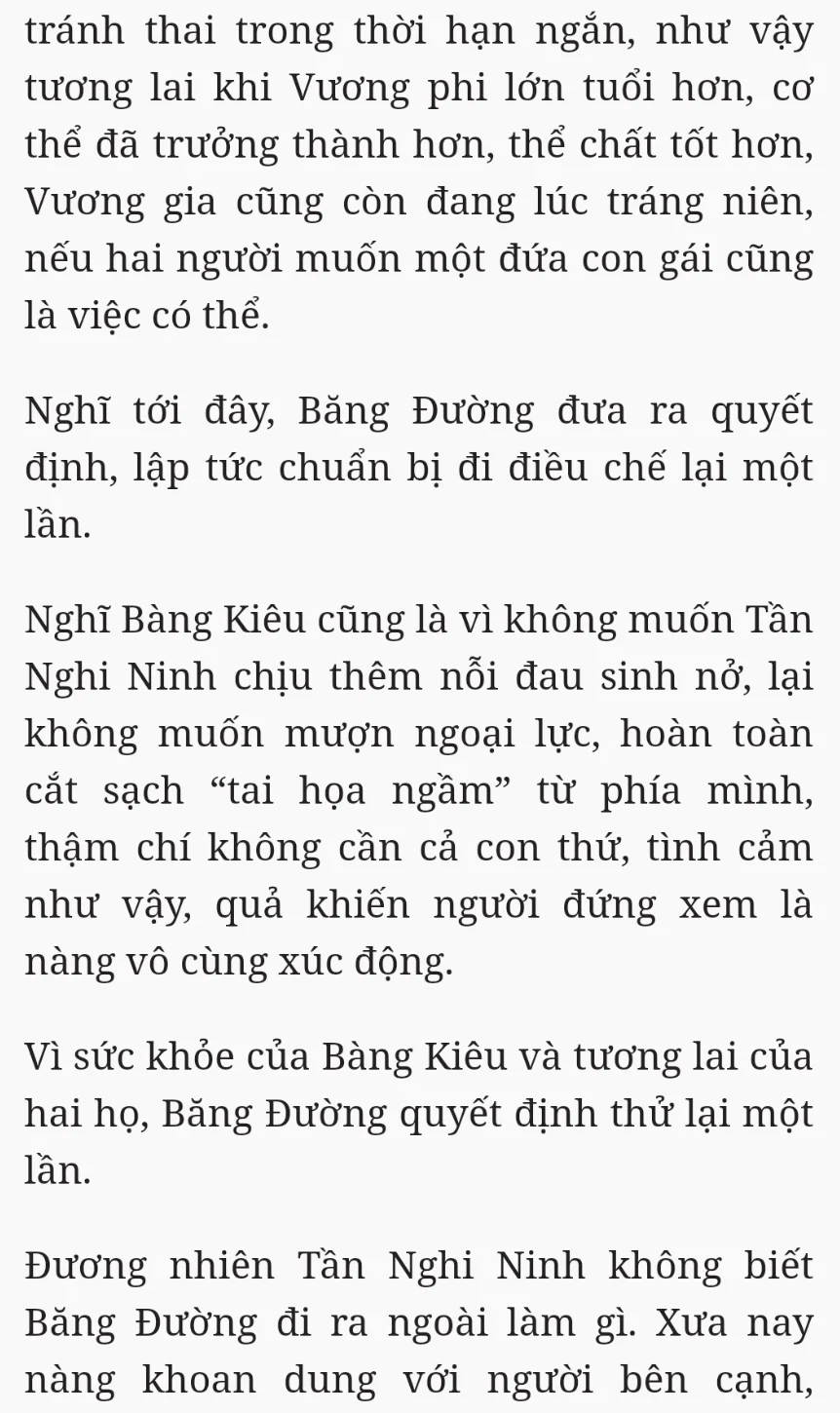 tránh thai trong thời hạn ngắn, như vậy tương lai khi Vương phi lớn tuổi hơn, cơ thể đã trưởng thành hơn, thể chất tốt hơn, Vương gia cũng còn đang lúc tráng niên, nếu hai người muốn một đứa con gái cũng là việc có thể.

Nghĩ tới đây, Băng Đường đưa ra quyết định, lập tức chuẩn bị đi điều chế lại một lần.

Nghĩ Bàng Kiêu cũng là vì không muốn Tần Nghi Ninh chịu thêm nỗi đau sinh nở, lại không muốn mượn ngoại lực, hoàn toàn cắt sạch “tai họa ngầm” từ phía mình, thậm chí không cần cả con thứ, tình cảm như vậy, quả khiến người đứng xem là nàng vô cùng xúc động.

Vì sức khỏe của Bàng Kiêu và tương lai của hai họ, Băng Đường quyết định thử lại một lần.

Đương nhiên Tần Nghi Ninh không biết Băng Đường đi ra ngoài làm gì. Xưa nay nàng khoan dung với người bên cạnh,